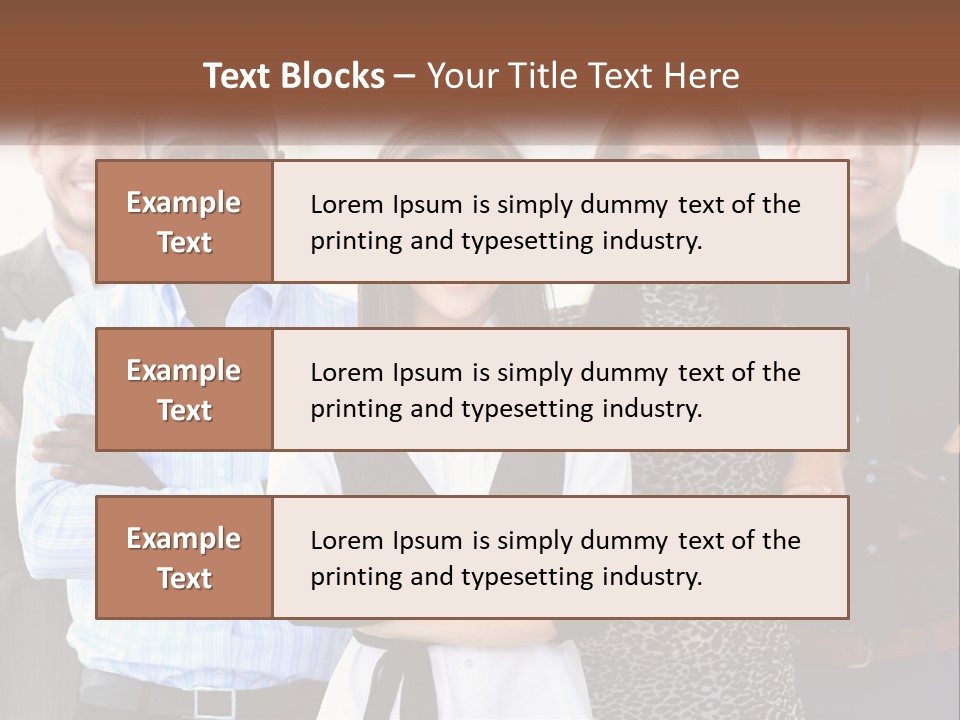 Text Blocks – Your Title Text Here

Example Text

Lorem Ipsum is simply dummy text of the printing and typesetting industry.

Example Text

Lorem Ipsum is simply dummy text of the printing and typesetting industry.

Example Text

Lorem Ipsum is simply dummy text of the printing and typesetting industry.